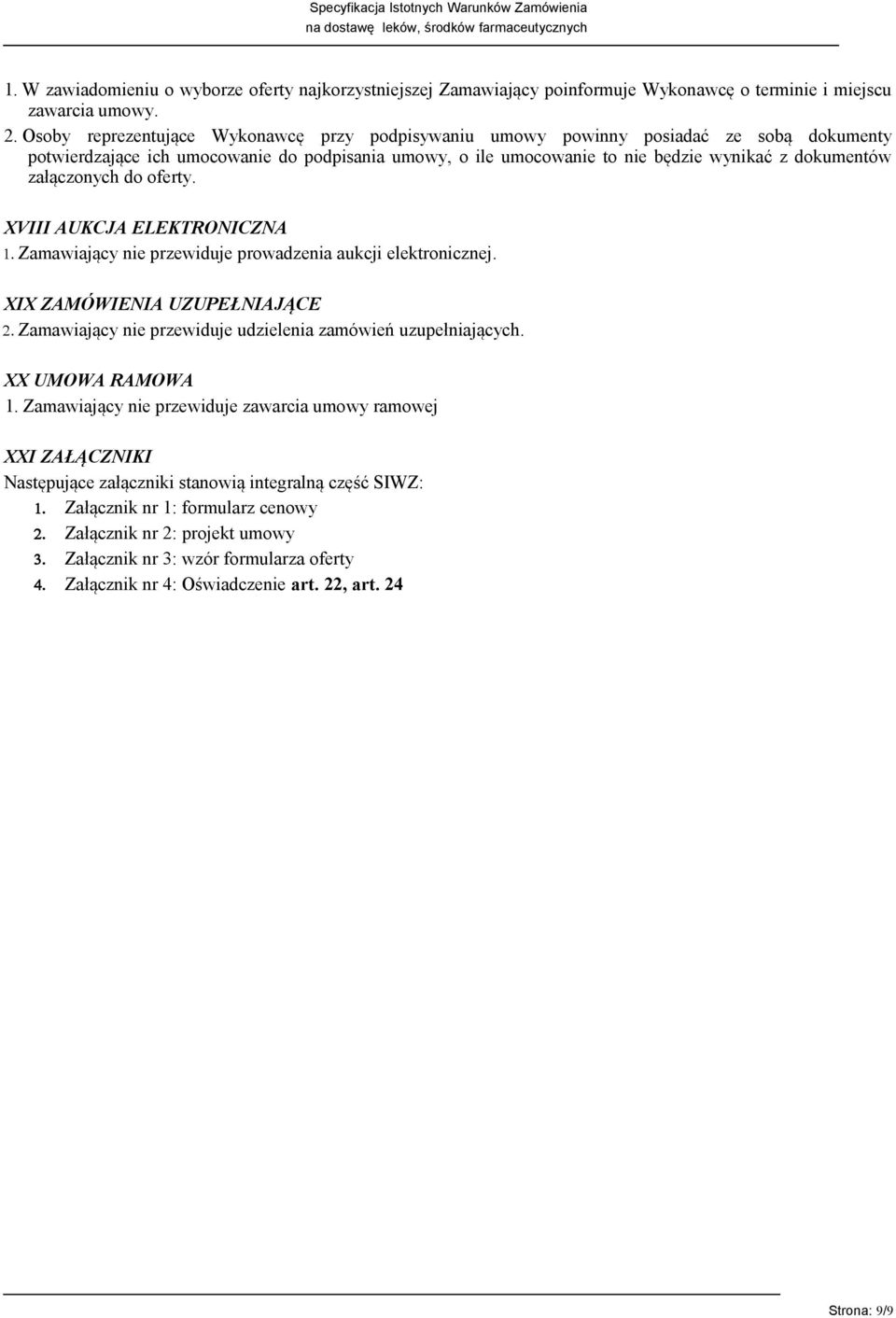 Specyfikacja Istotnych Warunków Zamówienia
na dostawę leków, środków farmaceutycznych

1. W zawiadomieniu o wyborze oferty najkorzystniejszej Zamawiający poinformuje Wykonawcę o terminie i miejscu zawarcia umowy.
2. Osoby reprezentujące Wykonawcę przy podpisywaniu umowy powinny posiadać ze sobą dokumenty potwierdzające ich umocowanie do podpisania umowy, o ile umocowanie to nie będzie wynikać z dokumentów załączonych do oferty.

XVIII AUKCJA ELEKTRONICZNA
1. Zamawiający nie przewiduje prowadzenia aukcji elektronicznej.

XIX ZAMÓWIENIA UZUPEŁNIAJĄCE
2. Zamawiający nie przewiduje udzielenia zamówień uzupełniających.

XX UMOWA RAMOWA
1. Zamawiający nie przewiduje zawarcia umowy ramowej

XXI ZAŁĄCZNIKI
Następujące załączniki stanowią integralną część SIWZ:
1. Załącznik nr 1: formularz cenowy
2. Załącznik nr 2: projekt umowy
3. Załącznik nr 3: wzór formularza oferty
4. Załącznik nr 4: Oświadczenie art. 22, art. 24

Strona: 9/9